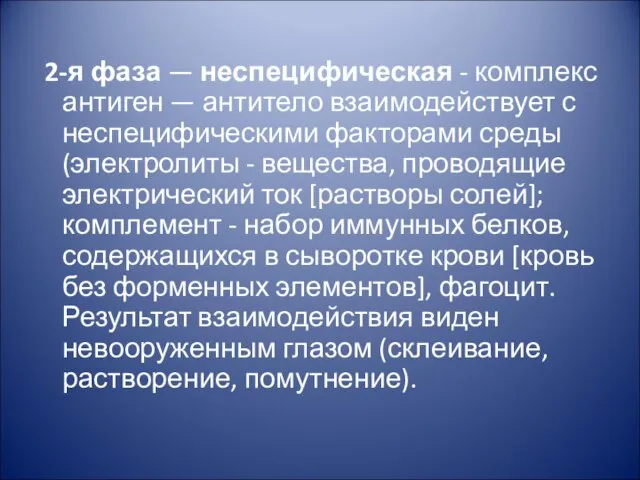 2-я фаза — неспецифическая - комплекс антиген — антитело взаимодействует с неспецифическими факторами среды (электролиты - вещества, проводящие электрический ток [растворы солей]; комплемент - набор иммунных белков, содержащихся в сыворотке крови [кровь без форменных элементов], фагоцит. Результат взаимодействия виден невооруженным глазом (склеивание, растворение, помутнение).